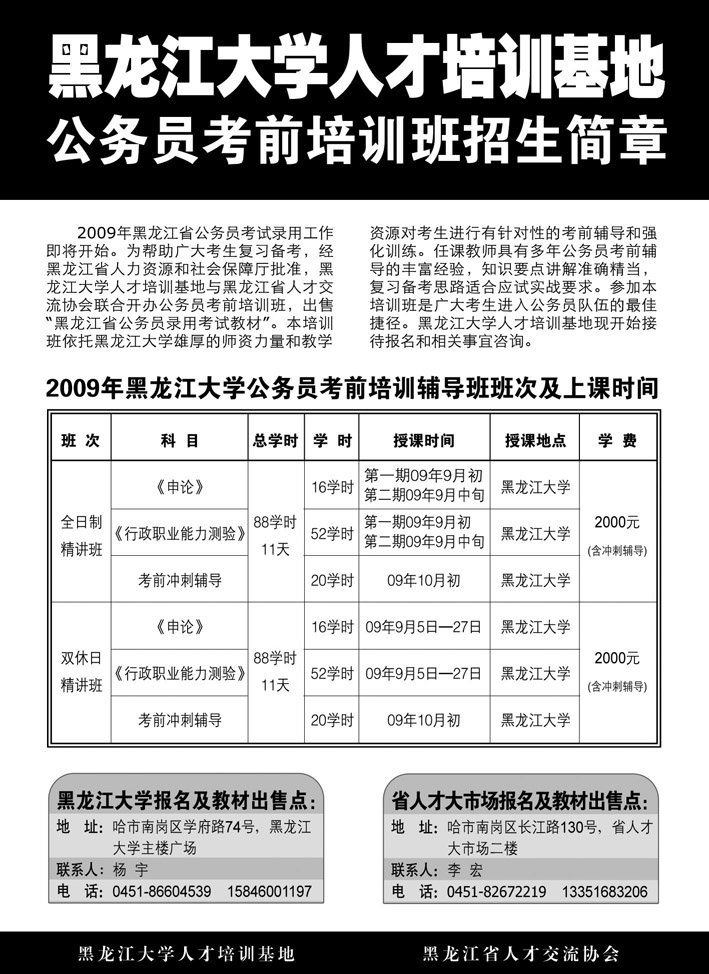 黑龙江大学人才培训基地
公务员考前培训班招生简章

2009年黑龙江省公务员考试录用工作即将开始。为帮助广大考生复习备考，经黑龙江省人力资源和社会保障厅批准，黑龙江大学人才培训基地与黑龙江省人才交流协会联合开办公务员考前培训班，出售“黑龙江省公务员录用考试教材”。本培训班依托黑龙江大学雄厚的师资力量和教学资源对考生进行有针对性的考前辅导和强化训练。任课教师具有多年公务员考前辅导的丰富经验，知识要点讲解准确精当，复习备考思路适合应试实战要求。参加本培训班是广大考生进入公务员队伍的最佳捷径。黑龙江大学人才培训基地现开始接待报名和相关事宜咨询。

2009年黑龙江大学公务员考前培训辅导班班次及上课时间

| 班 次 | 科 目 | 总学时 | 学 时 | 授课时间 | 授课地点 | 学 费 |
|---|---|---|---|---|---|---|
| 全日制精讲班 | 《申论》 | 88学时 11天 | 16学时 | 第一期09年9月初 第二期09年9月中旬 | 黑龙江大学 | 2000元 (含冲刺辅导) |
| | 《行政职业能力测验》 | | 52学时 | 第一期09年9月初 第二期09年9月中旬 | 黑龙江大学 | |
| | 考前冲刺辅导 | | 20学时 | 09年10月初 | 黑龙江大学 | |
| 双休日精讲班 | 《申论》 | 88学时 11天 | 16学时 | 09年9月5日—27日 | 黑龙江大学 | 2000元 (含冲刺辅导) |
| | 《行政职业能力测验》 | | 52学时 | 09年9月5日—27日 | 黑龙江大学 | |
| | 考前冲刺辅导 | | 20学时 | 09年10月初 | 黑龙江大学 | |

黑龙江大学报名及教材出售点：
地 址：哈市南岗区学府路74号，黑龙江大学主楼广场
联系人：杨 宇
电 话：0451-86604539 15846001197

省人才大市场报名及教材出售点：
地 址：哈市南岗区长江路130号，省人才大市场二楼
联系人：李 宏
电 话：0451-82672219 13351683206

黑龙江大学人才培训基地 黑龙江省人才交流协会